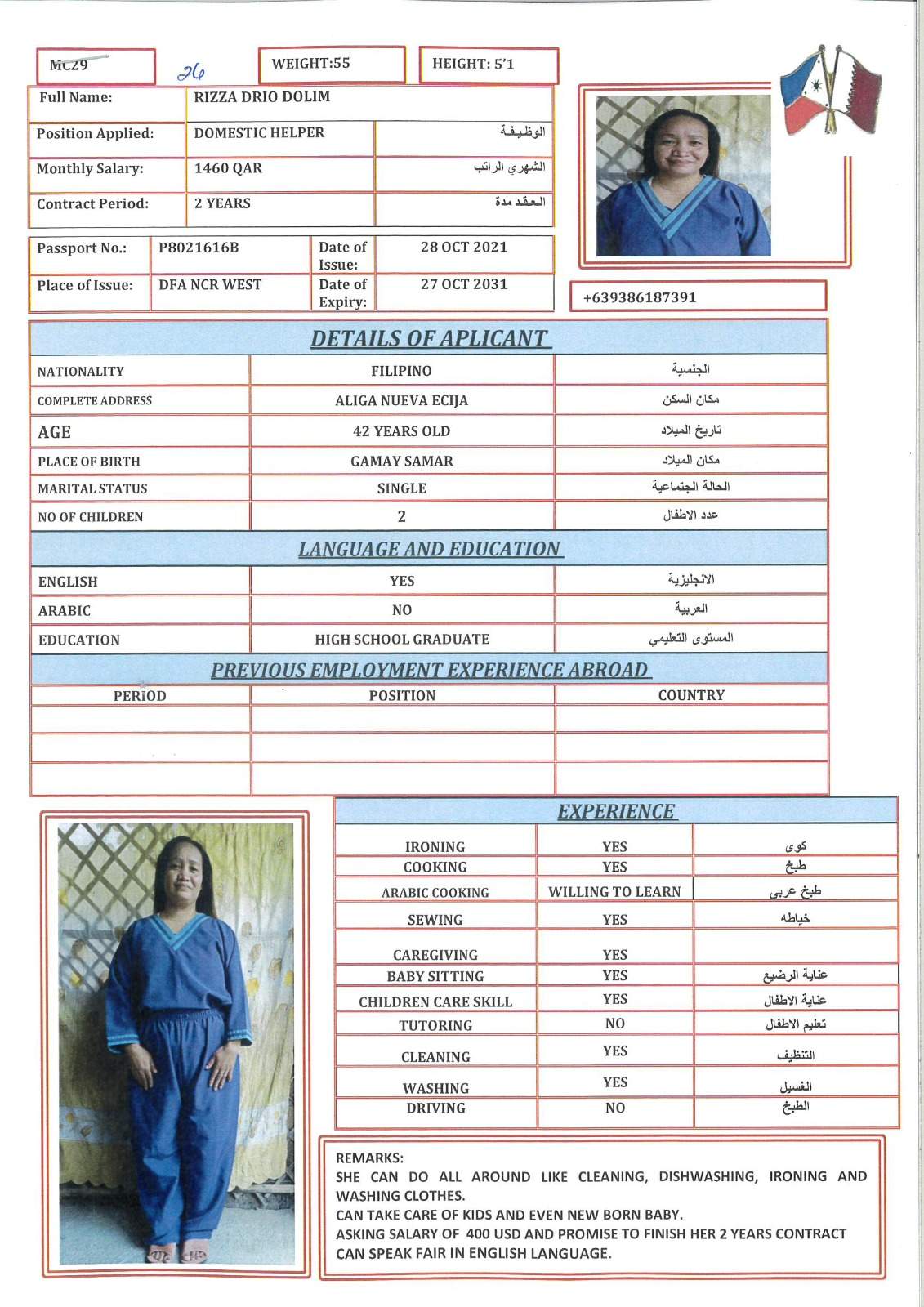 MC29 26

WEIGHT:55

HEIGHT: 5'1

| Full Name: | RIZZA DRIO DOLIM | |
|---|---|---|
| Position Applied: | DOMESTIC HELPER | الوظيفة |
| Monthly Salary: | 1460 QAR | الشهري الراتب |
| Contract Period: | 2 YEARS | العقد مدة |

| Passport No.: | P8021616B | Date of Issue: | 28 OCT 2021 |
|---|---|---|---|
| Place of Issue: | DFA NCR WEST | Date of Expiry: | 27 OCT 2031 |

+639386187391

DETAILS OF APLICANT

| NATIONALITY | FILIPINO | الجنسية |
|---|---|---|
| COMPLETE ADDRESS | ALIGA NUEVA ECIJA | مكان السكن |
| AGE | 42 YEARS OLD | تاريخ الميلاد |
| PLACE OF BIRTH | GAMAY SAMAR | مكان الميلاد |
| MARITAL STATUS | SINGLE | الحالة الجتماعية |
| NO OF CHILDREN | 2 | عدد الاطفال |

LANGUAGE AND EDUCATION

| ENGLISH | YES | الانجليزية |
|---|---|---|
| ARABIC | NO | العربية |
| EDUCATION | HIGH SCHOOL GRADUATE | المستوى التعليمي |

PREVIOUS EMPLOYMENT EXPERIENCE ABROAD

| PERIOD | POSITION | COUNTRY |
|---|---|---|
| | | |
| | | |
| | | |

EXPERIENCE

| IRONING | YES | كوى |
|---|---|---|
| COOKING | YES | طبخ |
| ARABIC COOKING | WILLING TO LEARN | طبخ عربى |
| SEWING | YES | خياطه |
| CAREGIVING | YES | |
| BABY SITTING | YES | عناية الرضيع |
| CHILDREN CARE SKILL | YES | عناية الاطفال |
| TUTORING | NO | تعليم الاطفال |
| CLEANING | YES | التنظيف |
| WASHING | YES | الغسيل |
| DRIVING | NO | الطبخ |

REMARKS:
SHE CAN DO ALL AROUND LIKE CLEANING, DISHWASHING, IRONING AND WASHING CLOTHES.
CAN TAKE CARE OF KIDS AND EVEN NEW BORN BABY.
ASKING SALARY OF 400 USD AND PROMISE TO FINISH HER 2 YEARS CONTRACT
CAN SPEAK FAIR IN ENGLISH LANGUAGE.